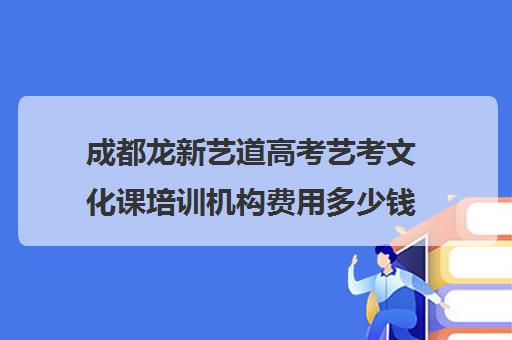 成都龙新艺道高考艺考文化课培训机构费用多少钱